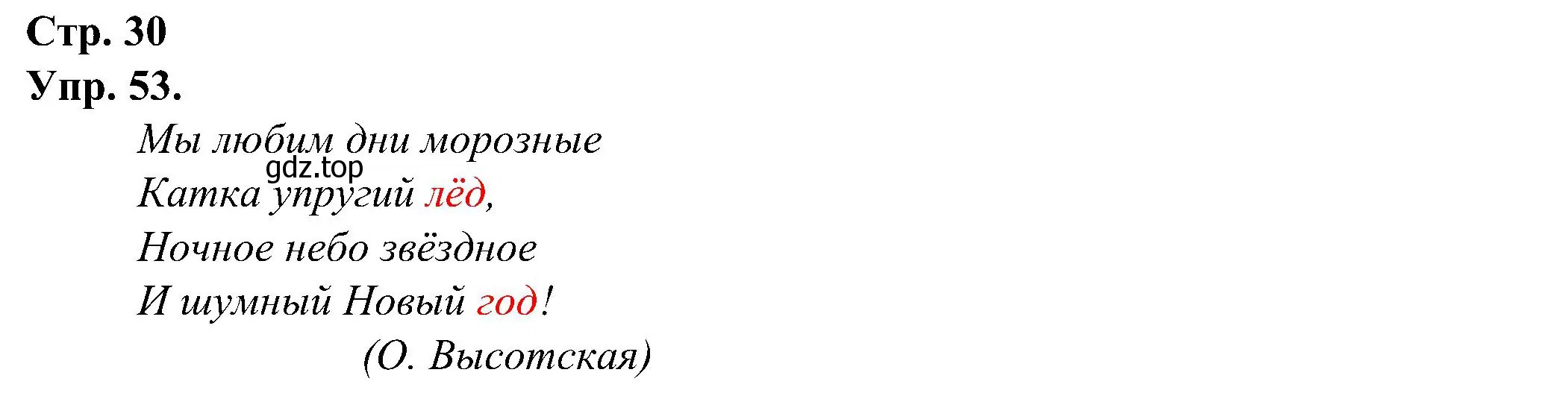 Стр. 30
Упр. 53.

Мы любим дни морозные
gdz.top
Катка упругий лёд,
Ночное небо звёздное
И шумный Новый год!
(О. Высотская)